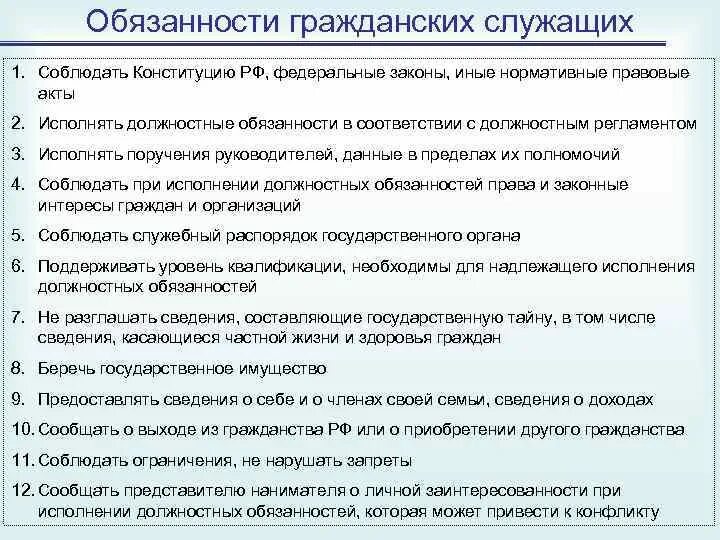 Обязанности гражданских служащих

1. Соблюдать Конституцию РФ, федеральные законы, иные нормативные правовые акты
2. Исполнять должностные обязанности в соответствии с должностным регламентом
3. Исполнять поручения руководителей, данные в пределах их полномочий
4. Соблюдать при исполнении должностных обязанностей права и законные интересы граждан и организаций
5. Соблюдать служебный распорядок государственного органа
6. Поддерживать уровень квалификации, необходимы для надлежащего исполнения должностных обязанностей
7. Не разглашать сведения, составляющие государственную тайну, в том числе сведения, касающиеся частной жизни и здоровья граждан
8. Беречь государственное имущество
9. Предоставлять сведения о себе и о членах своей семьи, сведения о доходах
10. Сообщать о выходе из гражданства РФ или о приобретении другого гражданства
11. Соблюдать ограничения, не нарушать запреты
12. Сообщать представителю нанимателя о личной заинтересованности при исполнении должностных обязанностей, которая может привести к конфликту